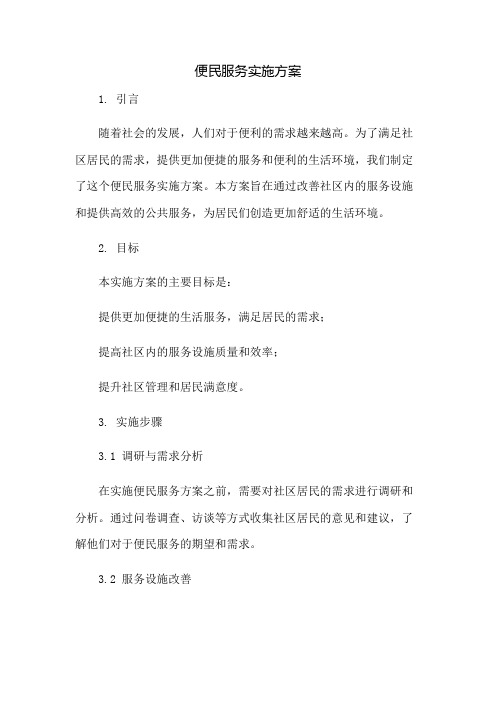 便民服务实施方案

1. 引言

随着社会的发展，人们对于便利的需求越来越高。为了满足社区居民的需求，提供更加便捷的服务和便利的生活环境，我们制定了这个便民服务实施方案。本方案旨在通过改善社区内的服务设施和提供高效的公共服务，为居民们创造更加舒适的生活环境。

2. 目标

本实施方案的主要目标是：

提供更加便捷的生活服务，满足居民的需求；

提高社区内的服务设施质量和效率；

提升社区管理和居民满意度。

3. 实施步骤

3.1 调研与需求分析

在实施便民服务方案之前，需要对社区居民的需求进行调研和分析。通过问卷调查、访谈等方式收集社区居民的意见和建议，了解他们对于便民服务的期望和需求。

3.2 服务设施改善